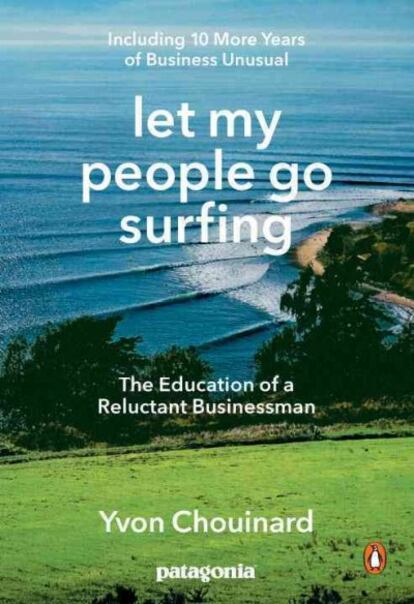 Including 10 More Years of Business Unusual

let my people go surfing

The Education of a Reluctant Businessman

Yvon Chouinard

patagonia